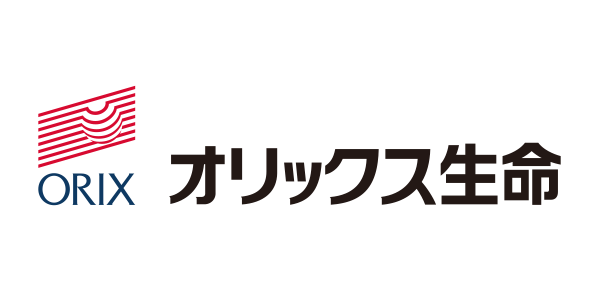 ORIX
オリックス生命